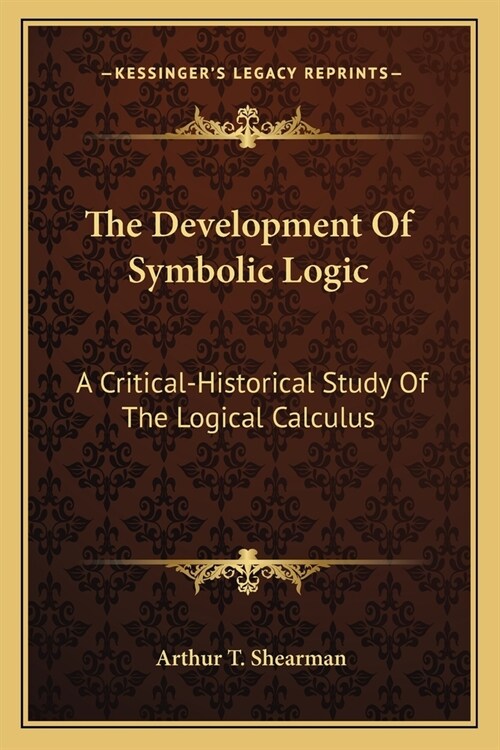 —KESSINGER'S LEGACY REPRINTS—

The Development Of Symbolic Logic

A Critical-Historical Study Of The Logical Calculus

Arthur T. Shearman